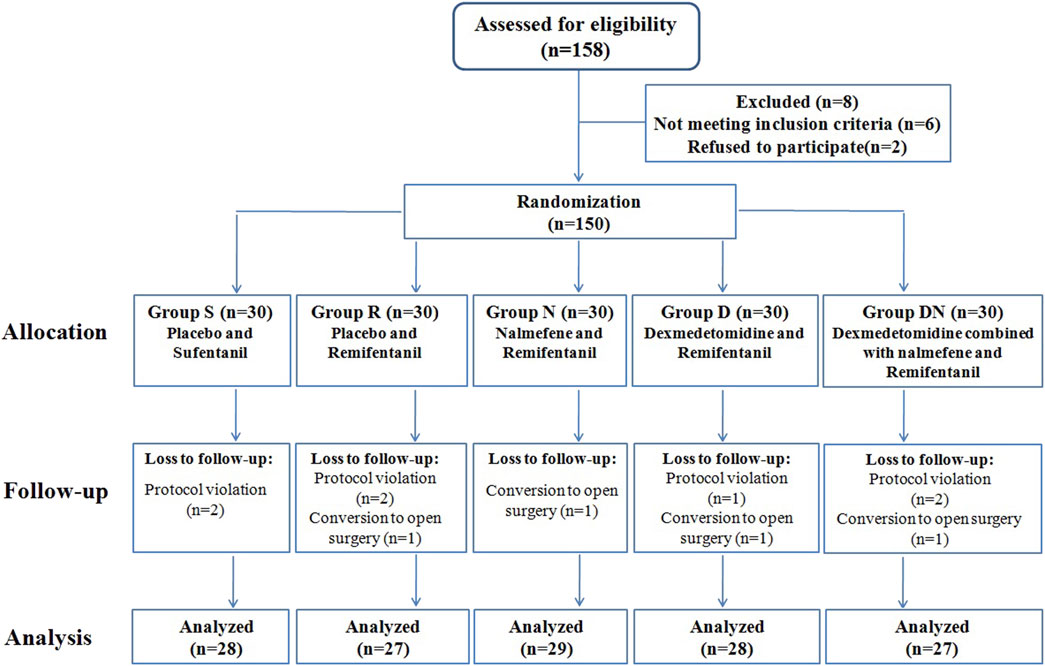 Assessed for eligibility (n=158)

Excluded (n=8)
Not meeting inclusion criteria (n=6)
Refused to participate(n=2)

Randomization (n=150)

Allocation

Group S (n=30)
Placebo and Sufentanil

Group R (n=30)
Placebo and Remifentanil

Group N (n=30)
Nalmefene and Remifentanil

Group D (n=30)
Dexmedetomidine and Remifentanil

Group DN (n=30)
Dexmedetomidine combined with nalmefene and Remifentanil

Follow-up

Loss to follow-up:
Protocol violation (n=2)

Loss to follow-up:
Protocol violation (n=2)
Conversion to open surgery (n=1)

Loss to follow-up:
Conversion to open surgery (n=1)

Loss to follow-up:
Protocol violation (n=1)
Conversion to open surgery (n=1)

Loss to follow-up:
Protocol violation (n=2)
Conversion to open surgery (n=1)

Analysis

Analyzed (n=28)

Analyzed (n=27)

Analyzed (n=29)

Analyzed (n=28)

Analyzed (n=27)